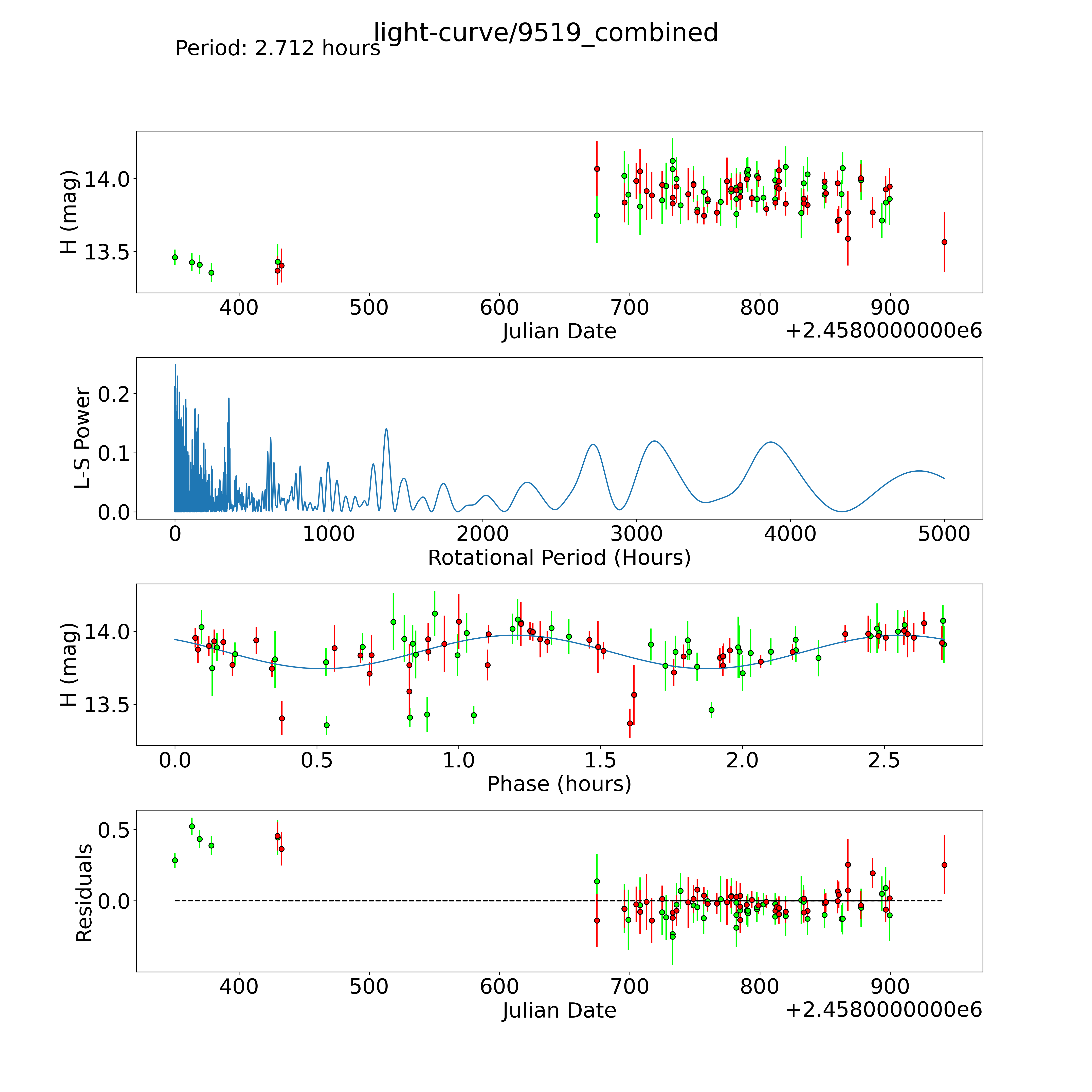 light-curve/9519_combined
Period: 2.712 hours

H (mag)
14.0
13.5
400
500
600
700
800
900
Julian Date
+2.4580000000e6

L-S Power
0.2
0.1
0.0
0
1000
2000
3000
4000
5000
Rotational Period (Hours)

H (mag)
14.0
13.5
0.0
0.5
1.0
1.5
2.0
2.5
Phase (hours)

Residuals
0.5
0.0
400
500
600
700
800
900
Julian Date
+2.4580000000e6